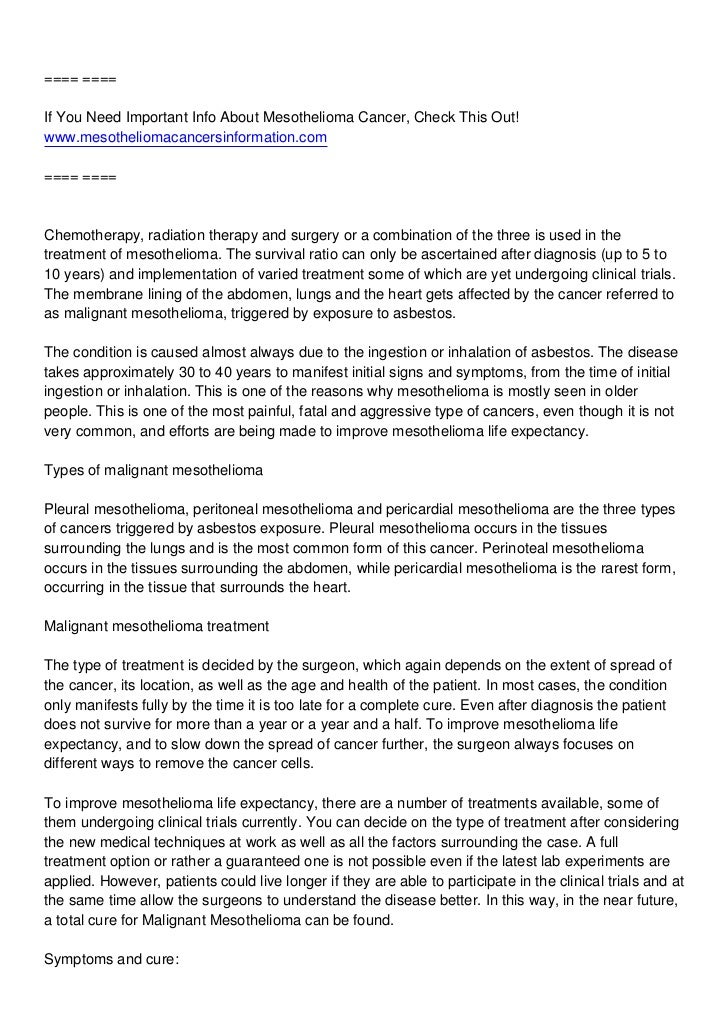 ==== ====

If You Need Important Info About Mesothelioma Cancer, Check This Out!
www.mesotheliomacancersinformation.com

==== ====

Chemotherapy, radiation therapy and surgery or a combination of the three is used in the treatment of mesothelioma. The survival ratio can only be ascertained after diagnosis (up to 5 to 10 years) and implementation of varied treatment some of which are yet undergoing clinical trials. The membrane lining of the abdomen, lungs and the heart gets affected by the cancer referred to as malignant mesothelioma, triggered by exposure to asbestos.

The condition is caused almost always due to the ingestion or inhalation of asbestos. The disease takes approximately 30 to 40 years to manifest initial signs and symptoms, from the time of initial ingestion or inhalation. This is one of the reasons why mesothelioma is mostly seen in older people. This is one of the most painful, fatal and aggressive type of cancers, even though it is not very common, and efforts are being made to improve mesothelioma life expectancy.

Types of malignant mesothelioma

Pleural mesothelioma, peritoneal mesothelioma and pericardial mesothelioma are the three types of cancers triggered by asbestos exposure. Pleural mesothelioma occurs in the tissues surrounding the lungs and is the most common form of this cancer. Perinoteal mesothelioma occurs in the tissues surrounding the abdomen, while pericardial mesothelioma is the rarest form, occurring in the tissue that surrounds the heart.

Malignant mesothelioma treatment

The type of treatment is decided by the surgeon, which again depends on the extent of spread of the cancer, its location, as well as the age and health of the patient. In most cases, the condition only manifests fully by the time it is too late for a complete cure. Even after diagnosis the patient does not survive for more than a year or a year and a half. To improve mesothelioma life expectancy, and to slow down the spread of cancer further, the surgeon always focuses on different ways to remove the cancer cells.

To improve mesothelioma life expectancy, there are a number of treatments available, some of them undergoing clinical trials currently. You can decide on the type of treatment after considering the new medical techniques at work as well as all the factors surrounding the case. A full treatment option or rather a guaranteed one is not possible even if the latest lab experiments are applied. However, patients could live longer if they are able to participate in the clinical trials and at the same time allow the surgeons to understand the disease better. In this way, in the near future, a total cure for Malignant Mesothelioma can be found.

Symptoms and cure: